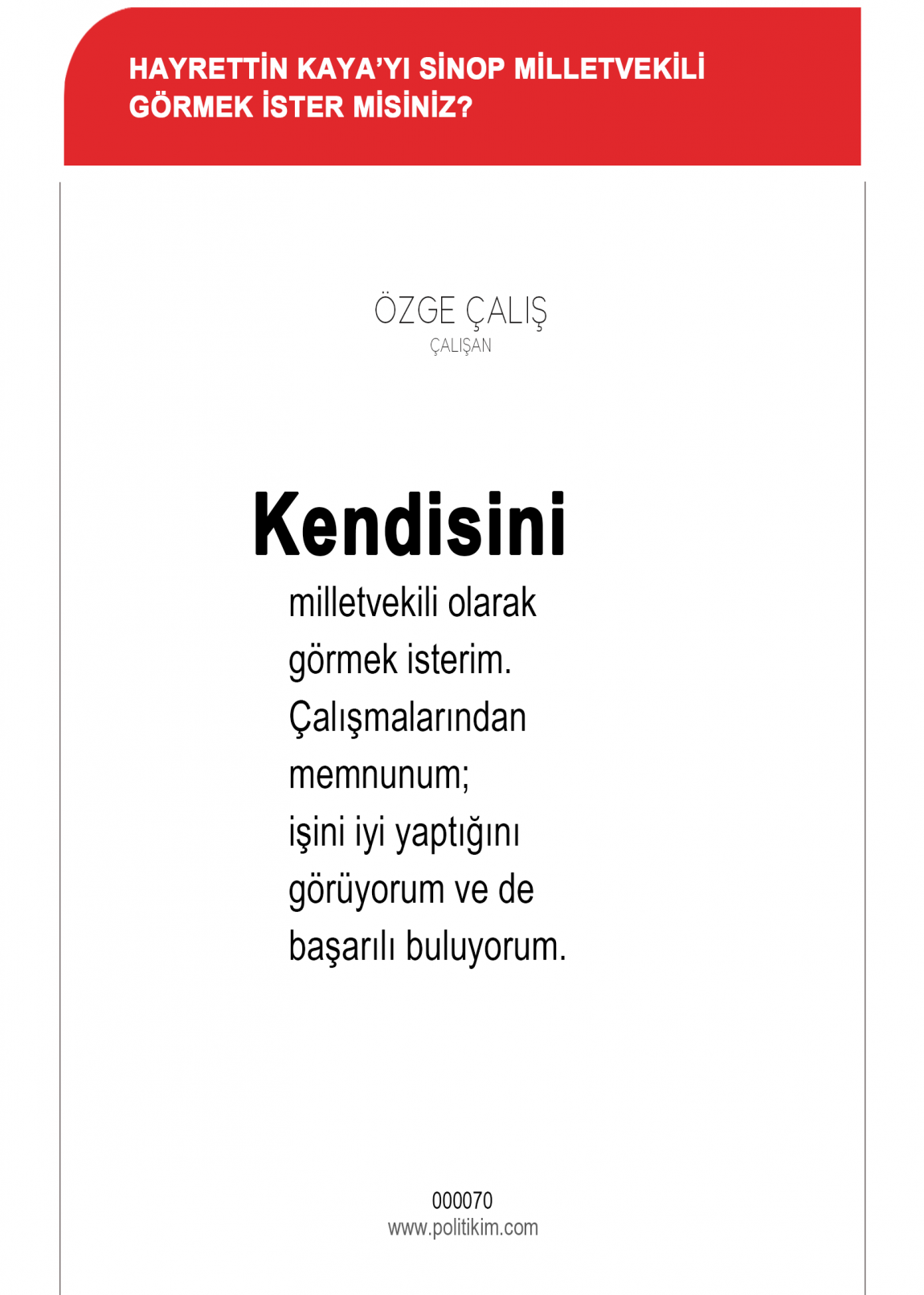 HAYRETTİN KAYA'YI SİNOP MİLLETVEKİLİ GÖRMEK İSTER MİSİNİZ?

ÖZGE ÇALIŞ
ÇALIŞAN

Kendisini
milletvekili olarak görmek isterim. Çalışmalarından memnunum; işini iyi yaptığını görüyorum ve de başarılı buluyorum.

000070
www.politikim.com